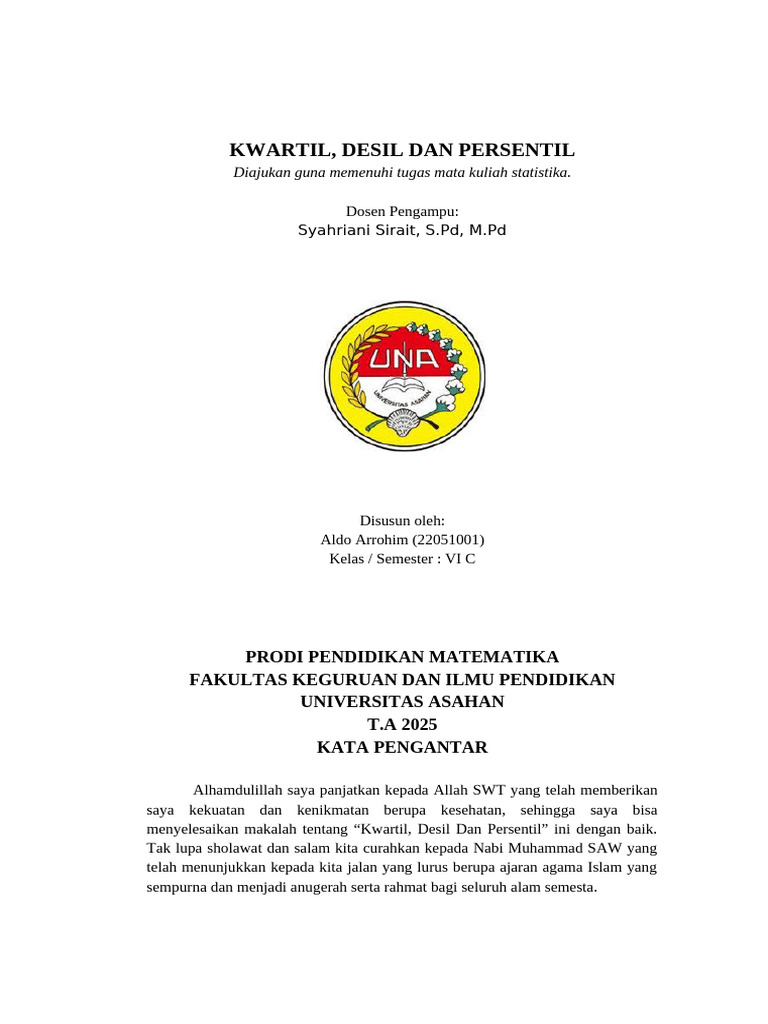 KWARTIL, DESIL DAN PERSENTIL
Diajukan guna memenuhi tugas mata kuliah statistika.

Dosen Pengampu:
Syahriani Sirait, S.Pd, M.Pd

UNA
UNIVERSITAS ASAHAN

Disusun oleh:
Aldo Arrohim (22051001)
Kelas / Semester : VI C

PRODI PENDIDIKAN MATEMATIKA
FAKULTAS KEGURUAN DAN ILMU PENDIDIKAN
UNIVERSITAS ASAHAN
T.A 2025
KATA PENGANTAR

Alhamdulillah saya panjatkan kepada Allah SWT yang telah memberikan saya kekuatan dan kenikmatan berupa kesehatan, sehingga saya bisa menyelesaikan makalah tentang “Kwartil, Desil Dan Persentil” ini dengan baik. Tak lupa sholawat dan salam kita curahkan kepada Nabi Muhammad SAW yang telah menunjukkan kepada kita jalan yang lurus berupa ajaran agama Islam yang sempurna dan menjadi anugerah serta rahmat bagi seluruh alam semesta.